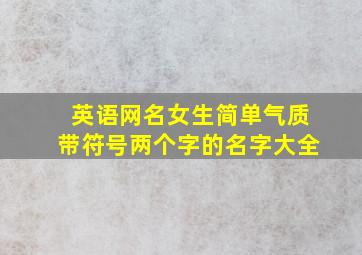 英语网名女生简单气质
带符号两个字的名字大全